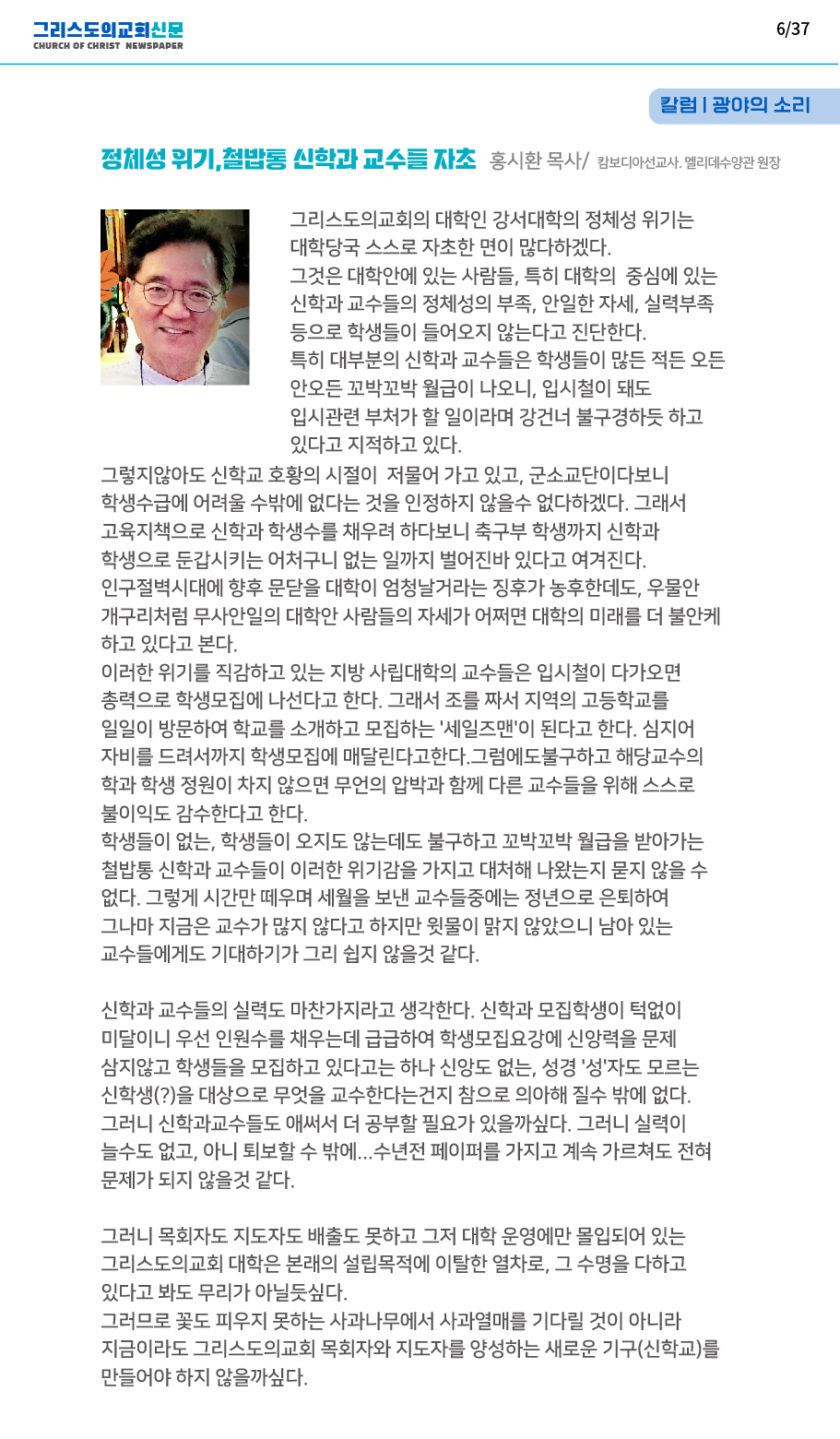 그리스도의교회신문
CHURCH OF CHRIST NEWSPAPER

6/37

칼럼 | 광야의 소리

정체성 위기,철밥통 신학과 교수들 자초 홍시환 목사/ 캄보디아선교사. 멜리데수양관 원장

그리스도의교회의 대학인 강서대학의 정체성 위기는 대학당국 스스로 자초한 면이 많다하겠다.
그것은 대학안에 있는 사람들, 특히 대학의 중심에 있는 신학과 교수들의 정체성의 부족, 안일한 자세, 실력부족 등으로 학생들이 들어오지 않는다고 진단한다.
특히 대부분의 신학과 교수들은 학생들이 많든 적든 오든 안오든 꼬박꼬박 월급이 나오니, 입시철이 돼도 입시관련 부처가 할 일이라며 강건너 불구경하듯 하고 있다고 지적하고 있다.
그렇지않아도 신학교 호황의 시절이 저물어 가고 있고, 군소교단이다보니 학생수급에 어려울 수밖에 없다는 것을 인정하지 않을수 없다하겠다. 그래서 고육지책으로 신학과 학생수를 채우려 하다보니 축구부 학생까지 신학과 학생으로 둔갑시키는 어처구니 없는 일까지 벌어진바 있다고 여겨진다.
인구절벽시대에 향후 문닫을 대학이 엄청날거라는 징후가 농후한데도, 우물안 개구리처럼 무사안일의 대학안 사람들의 자세가 어쩌면 대학의 미래를 더 불안케 하고 있다고 본다.
이러한 위기를 직감하고 있는 지방 사립대학의 교수들은 입시철이 다가오면 총력으로 학생모집에 나선다고 한다. 그래서 조를 짜서 지역의 고등학교를 일일이 방문하여 학교를 소개하고 모집하는 '세일즈맨'이 된다고 한다. 심지어 자비를 드려서까지 학생모집에 매달린다고한다.그럼에도불구하고 해당교수의 학과 학생 정원이 차지 않으면 무언의 압박과 함께 다른 교수들을 위해 스스로 불이익도 감수한다고 한다.
학생들이 없는, 학생들이 오지도 않는데도 불구하고 꼬박꼬박 월급을 받아가는 철밥통 신학과 교수들이 이러한 위기감을 가지고 대처해 나왔는지 묻지 않을 수 없다. 그렇게 시간만 떼우며 세월을 보낸 교수들중에는 정년으로 은퇴하여 그나마 지금은 교수가 많지 않다고 하지만 윗물이 맑지 않았으니 남아 있는 교수들에게도 기대하기가 그리 쉽지 않을것 같다.

신학과 교수들의 실력도 마찬가지라고 생각한다. 신학과 모집학생이 턱없이 미달이니 우선 인원수를 채우는데 급급하여 학생모집요강에 신앙력을 문제 삼지않고 학생들을 모집하고 있다고는 하나 신앙도 없는, 성경 '성'자도 모르는 신학생(?)을 대상으로 무엇을 교수한다는건지 참으로 의아해 질수 밖에 없다.
그러니 신학과교수들도 애써서 더 공부할 필요가 있을까싶다. 그러니 실력이 늘수도 없고, 아니 퇴보할 수 밖에...수년전 페이퍼를 가지고 계속 가르쳐도 전혀 문제가 되지 않을것 같다.

그러니 목회자도 지도자도 배출도 못하고 그저 대학 운영에만 몰입되어 있는 그리스도의교회 대학은 본래의 설립목적에 이탈한 열차로, 그 수명을 다하고 있다고 봐도 무리가 아닐듯싶다.
그러므로 꽃도 피우지 못하는 사과나무에서 사과열매를 기다릴 것이 아니라 지금이라도 그리스도의교회 목회자와 지도자를 양성하는 새로운 기구(신학교)를 만들어야 하지 않을까싶다.